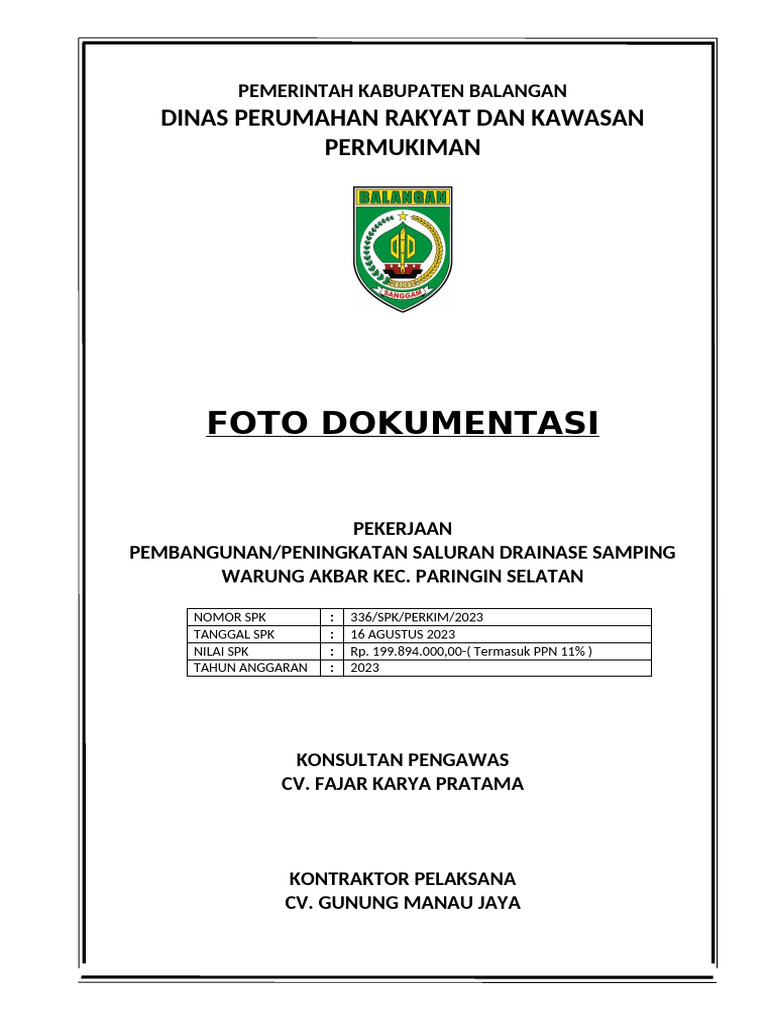 PEMERINTAH KABUPATEN BALANGAN
DINAS PERUMAHAN RAKYAT DAN KAWASAN PERMUKIMAN

BALANGAN

SANGGAM

FOTO DOKUMENTASI

PEKERJAAN
PEMBANGUNAN/PENINGKATAN SALURAN DRAINASE SAMPING WARUNG AKBAR KEC. PARINGIN SELATAN

| NOMOR SPK | : | 336/SPK/PERKIM/2023 |
|---|---|---|
| TANGGAL SPK | : | 16 AGUSTUS 2023 |
| NILAI SPK | : | Rp. 199.894.000,00-( Termasuk PPN 11% ) |
| TAHUN ANGGARAN | : | 2023 |

KONSULTAN PENGAWAS
CV. FAJAR KARYA PRATAMA

KONTRAKTOR PELAKSANA
CV. GUNUNG MANAU JAYA